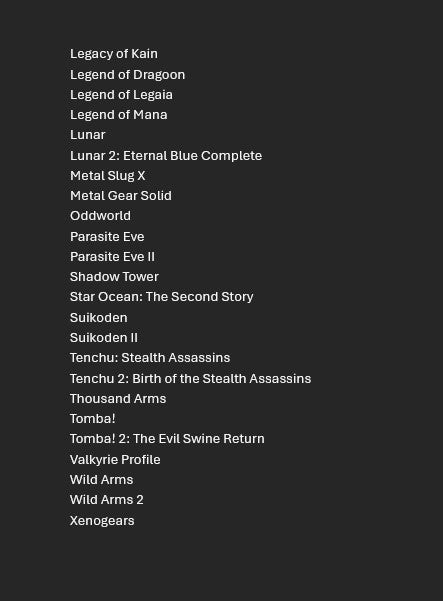 Legacy of Kain
Legend of Dragoon
Legend of Legaia
Legend of Mana
Lunar
Lunar 2: Eternal Blue Complete
Metal Slug X
Metal Gear Solid
Oddworld
Parasite Eve
Parasite Eve II
Shadow Tower
Star Ocean: The Second Story
Suikoden
Suikoden II
Tenchu: Stealth Assassins
Tenchu 2: Birth of the Stealth Assassins
Thousand Arms
Tomba!
Tomba! 2: The Evil Swine Return
Valkyrie Profile
Wild Arms
Wild Arms 2
Xenogears